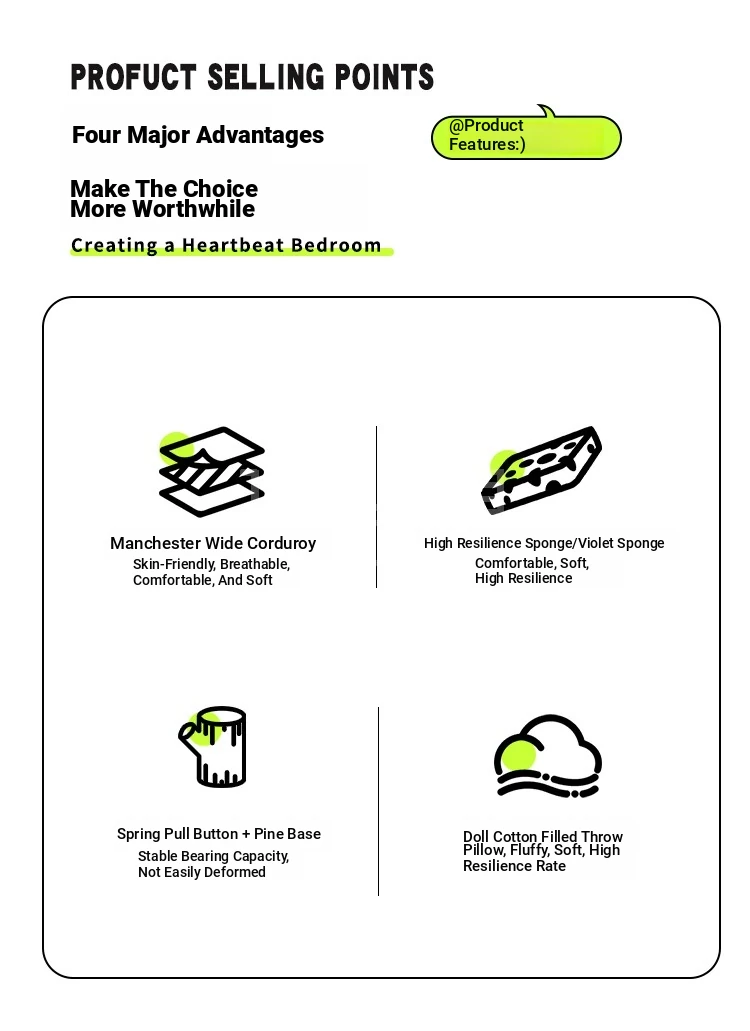 PROFUCT SELLING POINTS

Four Major Advantages

@Product Features:)

Make The Choice More Worthwhile

Creating a Heartbeat Bedroom

Manchester Wide Corduroy
Skin-Friendly, Breathable, Comfortable, And Soft

High Resilience Sponge/Violet Sponge
Comfortable, Soft, High Resilience

Spring Pull Button + Pine Base
Stable Bearing Capacity, Not Easily Deformed

Doll Cotton Filled Throw Pillow, Fluffy, Soft, High Resilience Rate